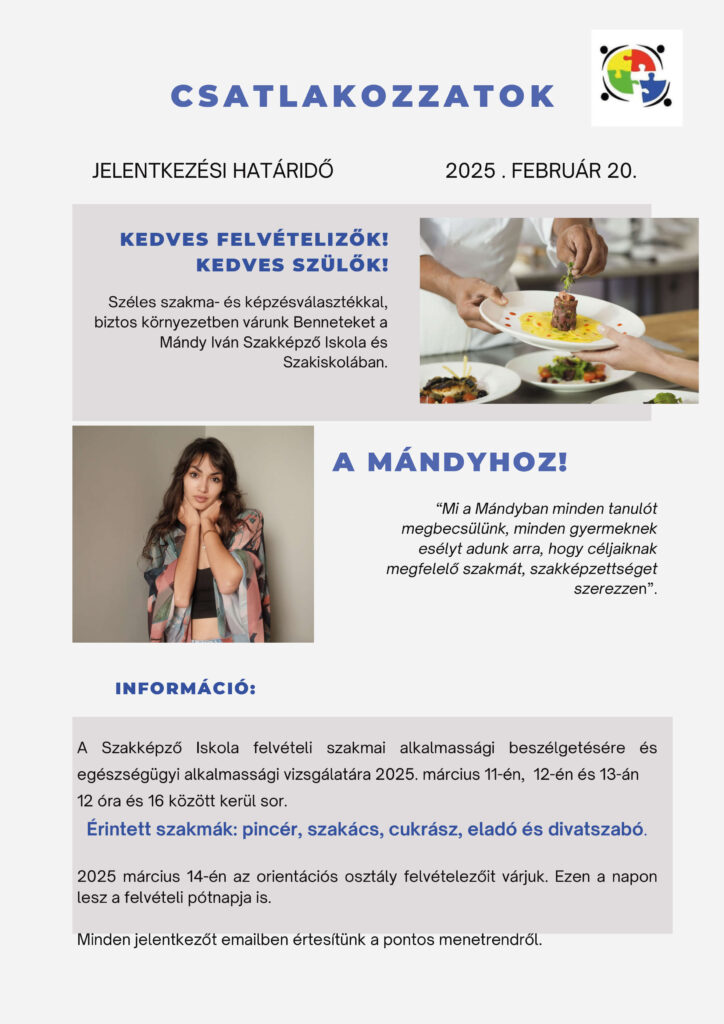 CSATLAKOZZATOK

JELENTKEZÉSI HATÁRIDŐ 2025 . FEBRUÁR 20.

KEDVES FELVÉTELIZŐK!
KEDVES SZÜLŐK!

Széles szakma- és képzésválasztékkal, biztos környezetben várunk Benneteket a Mándy Iván Szakképző Iskola és Szakiskolában.

A MÁNDYHOZ!

“Mi a Mándyban minden tanulót megbecsülünk, minden gyermeknek esélyt adunk arra, hogy céljaiknak megfelelő szakmát, szakképzettséget szerezzen”.

INFORMÁCIÓ:

A Szakképző Iskola felvételi szakmai alkalmassági beszélgetésére és egészségügyi alkalmassági vizsgálatára 2025. március 11-én, 12-én és 13-án 12 óra és 16 között kerül sor.

Érintett szakmák: pincér, szakács, cukrász, eladó és divatszabó.

2025 március 14-én az orientációs osztály felvételezőit várjuk. Ezen a napon lesz a felvételi pótnapja is.

Minden jelentkezőt emailben értesítünk a pontos menetrendről.